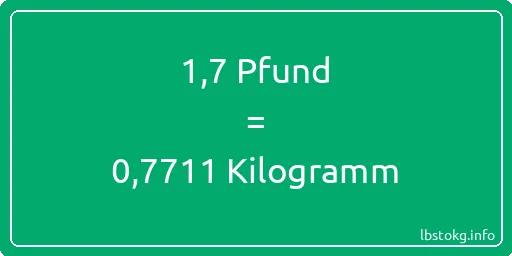 1,7 Pfund
=
0,7711 Kilogramm

lbstokg.info